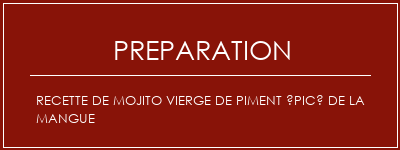 PREPARATION

RECETTE DE MOJITO VIERGE DE PIMENT ?PIC? DE LA MANGUE